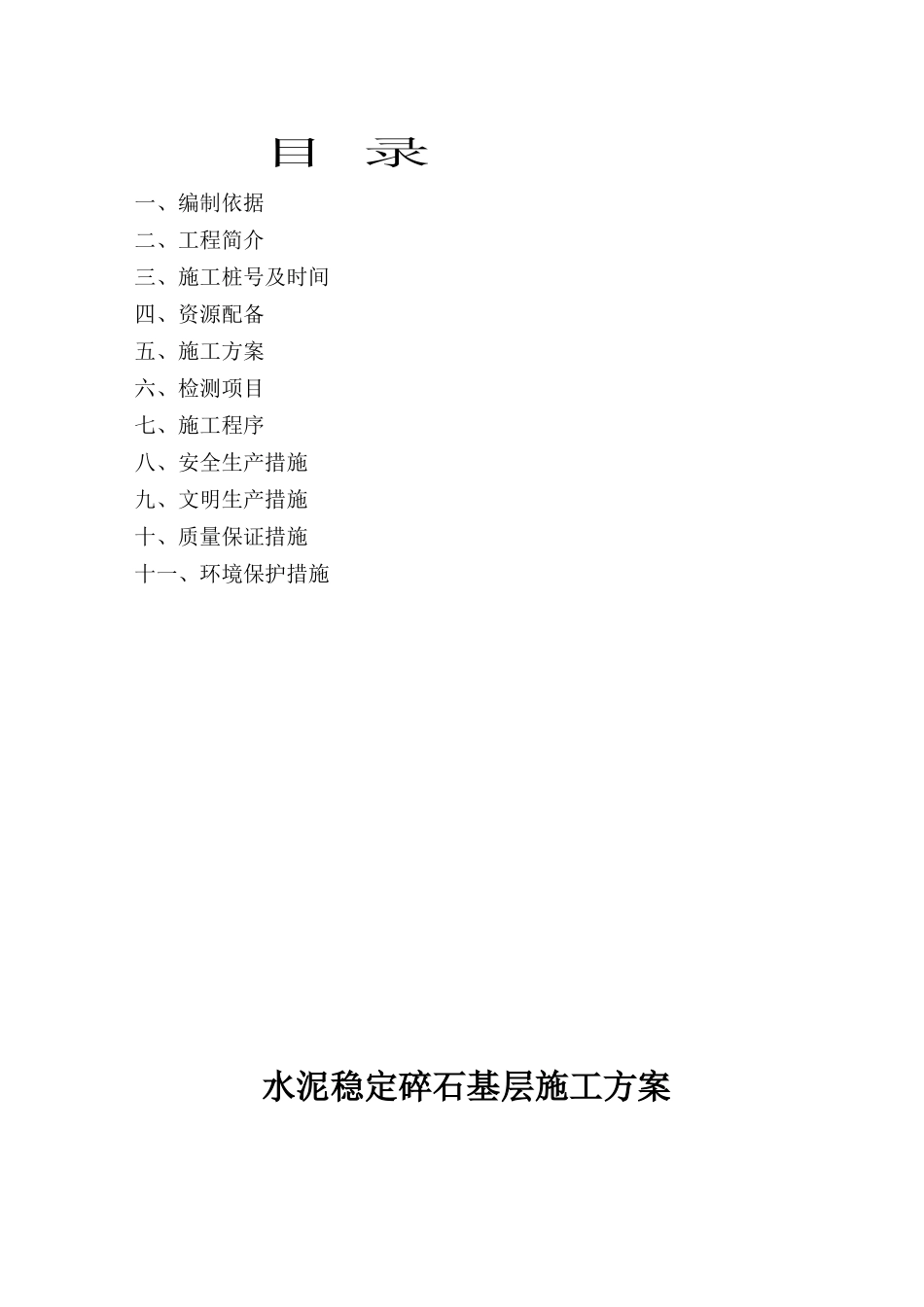 目　录

一、编制依据

二、工程简介

三、施工桩号及时间

四、资源配备

五、施工方案

六、检测项目

七、施工程序

八、安全生产措施

九、文明生产措施

十、质量保证措施

十一、环境保护措施

水泥稳定碎石基层施工方案